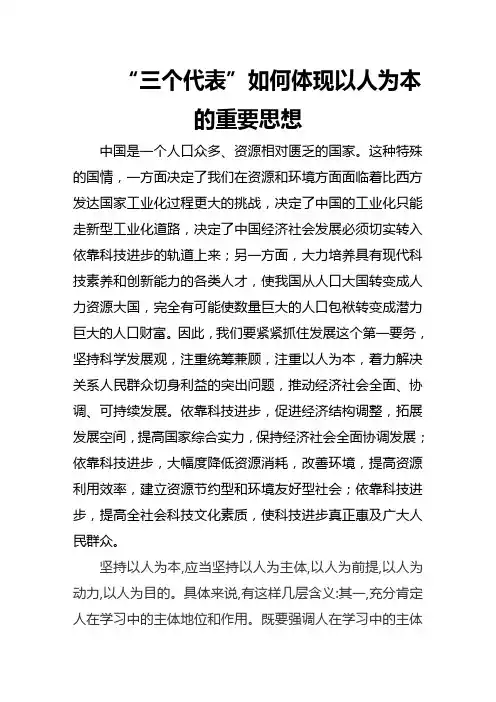 “三个代表”如何体现以人为本的重要思想

中国是一个人口众多、资源相对匮乏的国家。这种特殊的国情，一方面决定了我们在资源和环境方面面临着比西方发达国家工业化过程更大的挑战，决定了中国的工业化只能走新型工业化道路，决定了中国经济社会发展必须切实转入依靠科技进步的轨道上来；另一方面，大力培养具有现代科技素养和创新能力的各类人才，使我国从人口大国转变成人力资源大国，完全有可能使数量巨大的人口包袱转变成潜力巨大的人口财富。因此，我们要紧紧抓住发展这个第一要务，坚持科学发展观，注重统筹兼顾，注重以人为本，着力解决关系人民群众切身利益的突出问题，推动经济社会全面、协调、可持续发展。依靠科技进步，促进经济结构调整，拓展发展空间，提高国家综合实力，保持经济社会全面协调发展；依靠科技进步，大幅度降低资源消耗，改善环境，提高资源利用效率，建立资源节约型和环境友好型社会；依靠科技进步，提高全社会科技文化素质，使科技进步真正惠及广大人民群众。

坚持以人为本,应当坚持以人为主体,以人为前提,以人为动力,以人为目的。具体来说,有这样几层含义:其一,充分肯定人在学习中的主体地位和作用。既要强调人在学习中的主体